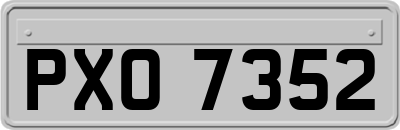 PXO 7352